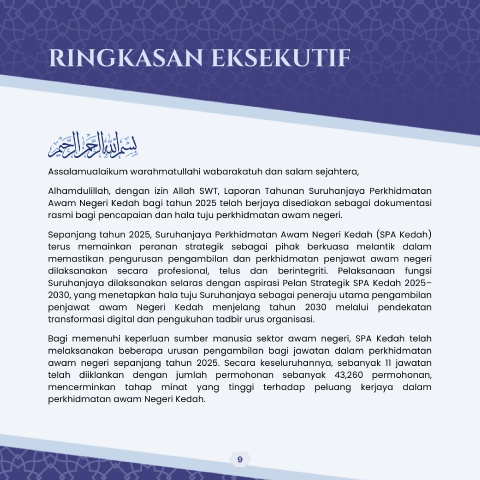 RINGKASAN EKSEKUTIF

بسم الله الرحمن الرحيم

Assalamualaikum warahmatullahi wabarakatuh dan salam sejahtera,

Alhamdulillah, dengan izin Allah SWT, Laporan Tahunan Suruhanjaya Perkhidmatan Awam Negeri Kedah bagi tahun 2025 telah berjaya disediakan sebagai dokumentasi rasmi bagi pencapaian dan hala tuju perkhidmatan awam negeri.

Sepanjang tahun 2025, Suruhanjaya Perkhidmatan Awam Negeri Kedah (SPA Kedah) terus memainkan peranan strategik sebagai pihak berkuasa melantik dalam memastikan pengurusan pengambilan dan perkhidmatan penjawat awam negeri dilaksanakan secara profesional, telus dan berintegriti. Pelaksanaan fungsi Suruhanjaya dilaksanakan selaras dengan aspirasi Pelan Strategik SPA Kedah 2025–2030, yang menetapkan hala tuju Suruhanjaya sebagai peneraju utama pengambilan penjawat awam Negeri Kedah menjelang tahun 2030 melalui pendekatan transformasi digital dan pengukuhan tadbir urus organisasi.

Bagi memenuhi keperluan sumber manusia sektor awam negeri, SPA Kedah telah melaksanakan beberapa urusan pengambilan bagi jawatan dalam perkhidmatan awam negeri sepanjang tahun 2025. Secara keseluruhannya, sebanyak 11 jawatan telah diiklankan dengan jumlah permohonan sebanyak 43,260 permohonan, mencerminkan tahap minat yang tinggi terhadap peluang kerjaya dalam perkhidmatan awam Negeri Kedah.

9